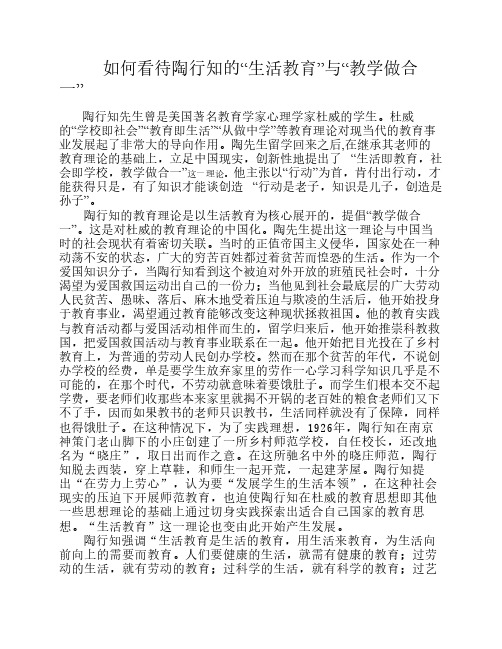 如何看待陶行知的“生活教育”与“教学做合一”

陶行知先生曾是美国著名教育学家心理学家杜威的学生。杜威的“学校即社会”“教育即生活”“从做中学”等教育理论对现当代的教育事业发展起了非常大的导向作用。陶先生留学回来之后,在继承其老师的教育理论的基础上，立足中国现实，创新性地提出了 “生活即教育，社会即学校，教学做合一”这一理论。他主张以“行动”为首，肯付出行动，才能获得只是，有了知识才能谈创造 “行动是老子，知识是儿子，创造是孙子”。

陶行知的教育理论是以生活教育为核心展开的，提倡“教学做合一”。这是对杜威的教育理论的中国化。陶先生提出这一理论与中国当时的社会现状有着密切关联。当时的正值帝国主义侵华，国家处在一种动荡不安的状态，广大的穷苦百姓都过着贫苦而惶恐的生活。作为一个爱国知识分子，当陶行知看到这个被迫对外开放的班殖民社会时，十分渴望为爱国救国运动出自己的一份力；当他见到社会最底层的广大劳动人民贫苦、愚昧、落后、麻木地受着压迫与欺凌的生活后，他开始投身于教育事业，渴望通过教育能够改变这种现状拯救祖国。他的教育实践与教育活动都与爱国活动相伴而生的，留学归来后，他开始推崇科教救国，把爱国救国活动与教育事业联系在一起。他开始把目光投在了乡村教育上，为普通的劳动人民创办学校。然而在那个贫苦的年代，不说创办学校的经费，单是要学生放弃家里的劳作一心学习科学知识几乎是不可能的，在那个时代，不劳动就意味着要饿肚子。而学生们根本交不起学费，要老师们收那些本来家里就揭不开锅的老百姓的粮食老师们又下不了手，因而如果教书的老师只识教书，生活同样就没有了保障，同样也得饿肚子。在这种情况下，为了实践理想，1926年，陶行知在南京神策门老山脚下的小庄创建了一所乡村师范学校，自任校长，还改地名为“晓庄”，取日出而作之意。在这所驰名中外的晓庄师范，陶行知脱去西装，穿上草鞋，和师生一起开荒，一起建茅屋。陶行知提出“在劳力上劳心”，认为要“发展学生的生活本领”，在这种社会现实的压迫下开展师范教育，也迫使陶行知在杜威的教育思想即其他一些思想理论的基础上通过切身实践探索出适合自己国家的教育思想。“生活教育”这一理论也变由此开始产生发展。

陶行知强调“生活教育是生活的教育，用生活来教育，为生活向前向上的需要而教育。人们要健康的生活，就需有健康的教育；过劳动的生活，就有劳动的教育；过科学的生活，就有科学的教育；过艺